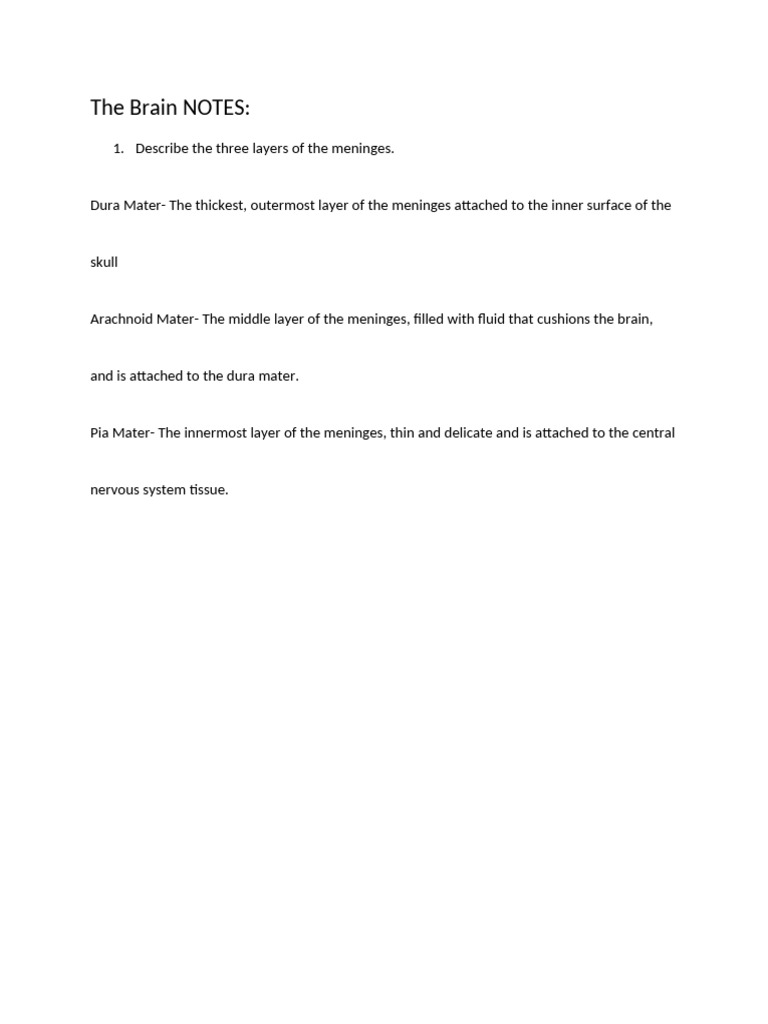 The Brain NOTES:

1. Describe the three layers of the meninges.

Dura Mater- The thickest, outermost layer of the meninges attached to the inner surface of the skull

Arachnoid Mater- The middle layer of the meninges, filled with fluid that cushions the brain, and is attached to the dura mater.

Pia Mater- The innermost layer of the meninges, thin and delicate and is attached to the central nervous system tissue.